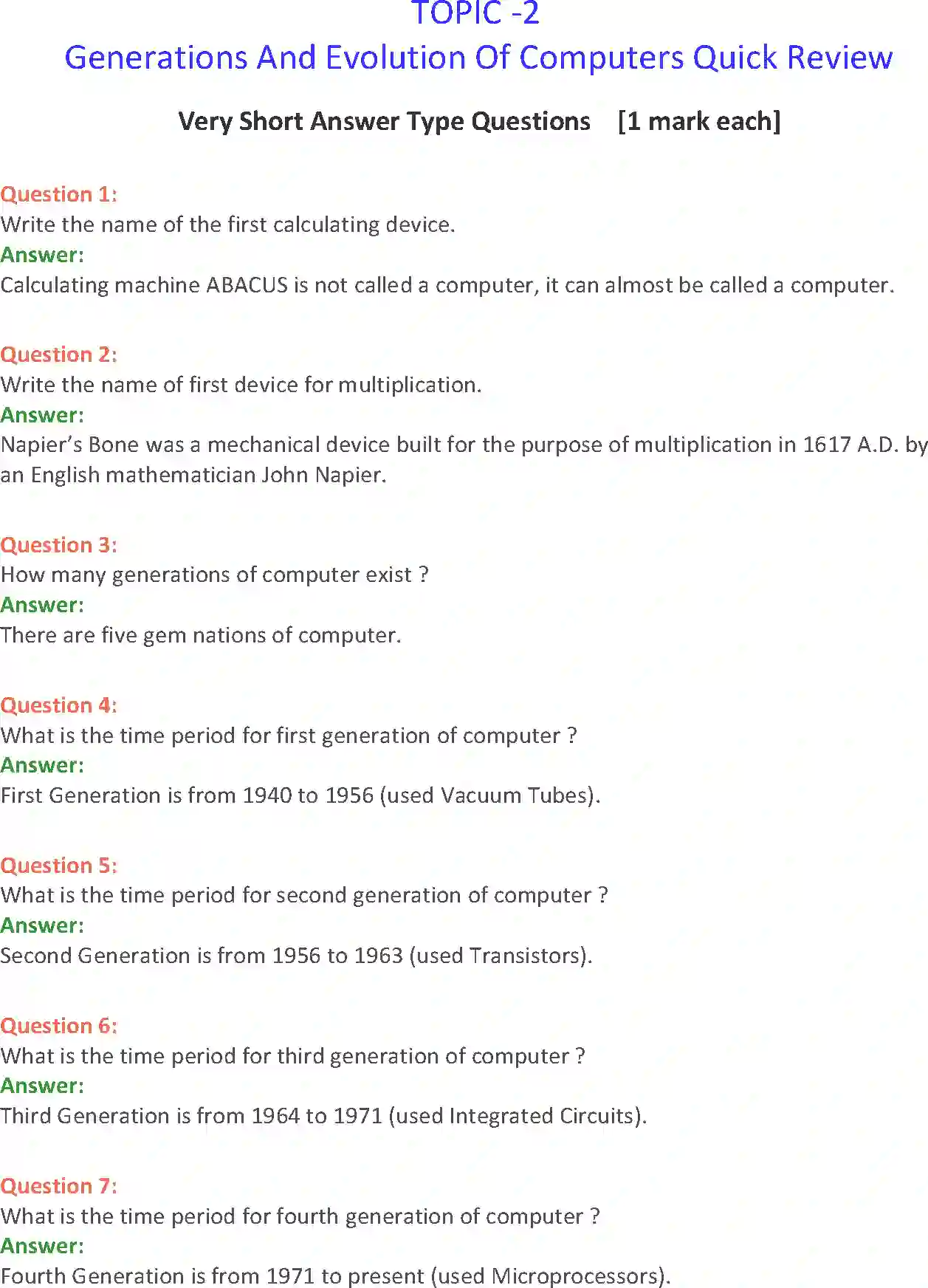 TOPIC -2
Generations And Evolution Of Computers Quick Review

Very Short Answer Type Questions [1 mark each]

Question 1:
Write the name of the first calculating device.
Answer:
Calculating machine ABACUS is not called a computer, it can almost be called a computer.

Question 2:
Write the name of first device for multiplication.
Answer:
Napier's Bone was a mechanical device built for the purpose of multiplication in 1617 A.D. by an English mathematician John Napier.

Question 3:
How many generations of computer exist ?
Answer:
There are five gem nations of computer.

Question 4:
What is the time period for first generation of computer ?
Answer:
First Generation is from 1940 to 1956 (used Vacuum Tubes).

Question 5:
What is the time period for second generation of computer ?
Answer:
Second Generation is from 1956 to 1963 (used Transistors).

Question 6:
What is the time period for third generation of computer ?
Answer:
Third Generation is from 1964 to 1971 (used Integrated Circuits).

Question 7:
What is the time period for fourth generation of computer ?
Answer:
Fourth Generation is from 1971 to present (used Microprocessors).